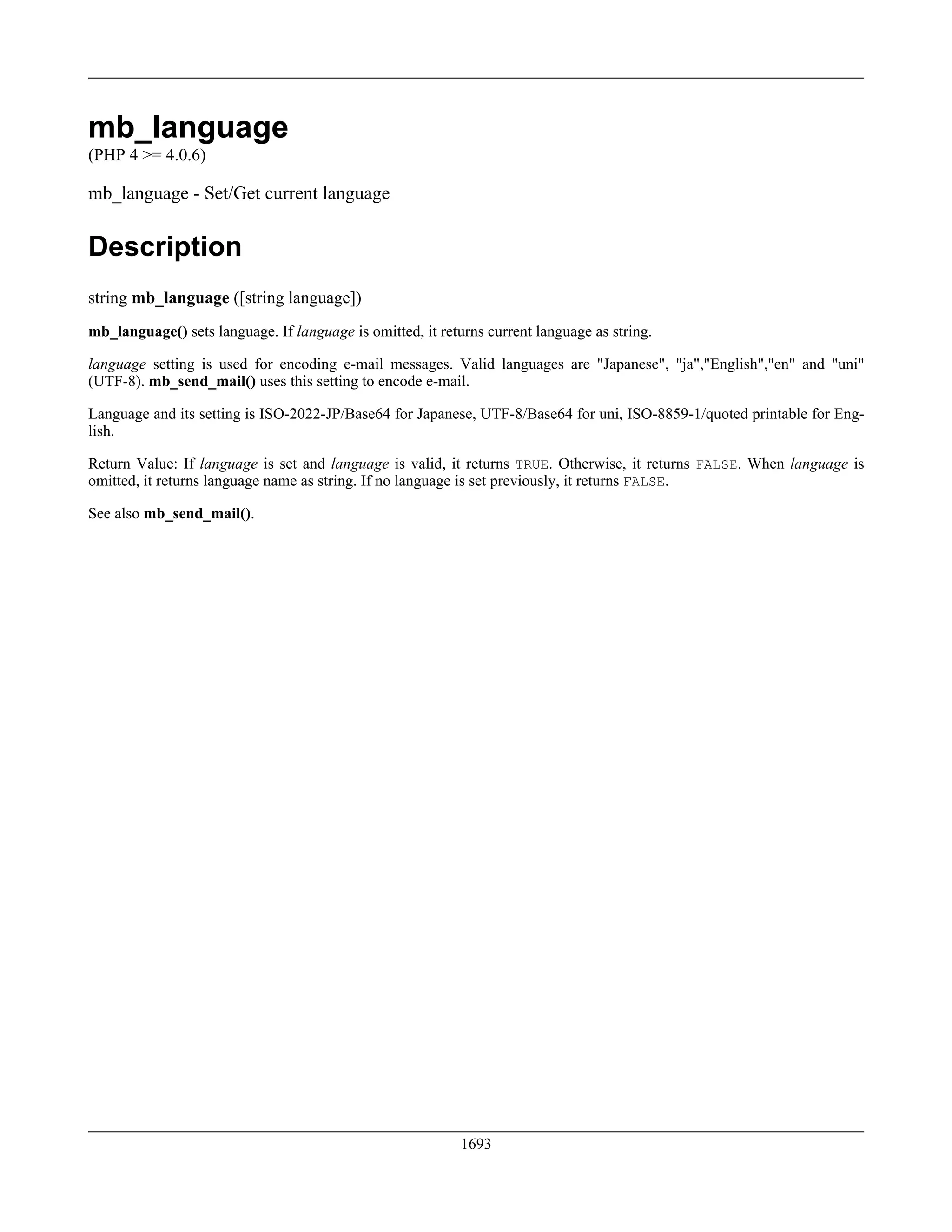 mb_language

(PHP 4 >= 4.0.6)

mb_language - Set/Get current language

Description

string mb_language ([string language])

mb_language() sets language. If language is omitted, it returns current language as string.

language setting is used for encoding e-mail messages. Valid languages are "Japanese", "ja","English","en" and "uni" (UTF-8). mb_send_mail() uses this setting to encode e-mail.

Language and its setting is ISO-2022-JP/Base64 for Japanese, UTF-8/Base64 for uni, ISO-8859-1/quoted printable for English.

Return Value: If language is set and language is valid, it returns TRUE. Otherwise, it returns FALSE. When language is omitted, it returns language name as string. If no language is set previously, it returns FALSE.

See also mb_send_mail().

1693